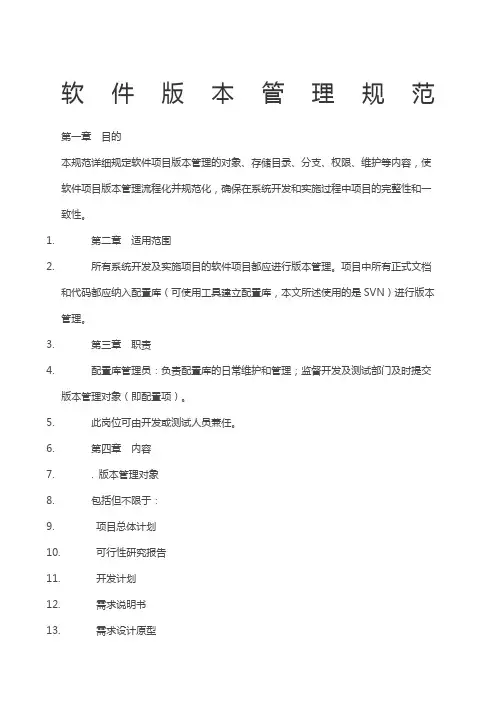 软 件 版 本 管 理 规 范

第一章 目的

本规范详细规定软件项目版本管理的对象、存储目录、分支、权限、维护等内容，使软件项目版本管理流程化并规范化，确保在系统开发和实施过程中项目的完整性和一致性。

1. 第二章 适用范围

2. 所有系统开发及实施项目的软件项目都应进行版本管理。项目中所有正式文档和代码都应纳入配置库（可使用工具建立配置库，本文所述使用的是 SVN）进行版本管理。

3. 第三章 职责

4. 配置库管理员：负责配置库的日常维护和管理；监督开发及测试部门及时提交版本管理对象（即配置项）。

5. 此岗位可由开发或测试人员兼任。

6. 第四章 内容

7. . 版本管理对象

8. 包括但不限于：

9. 项目总体计划

10. 可行性研究报告

11. 开发计划

12. 需求说明书

13. 需求设计原型